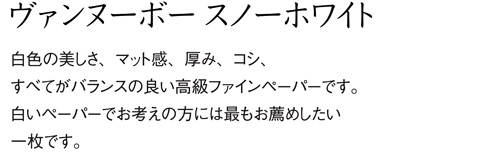 ヴァンヌーボー スノーホワイト

白色の美しさ、マット感、厚み、コシ、
すべてがバランスの良い高級ファインペーパーです。
白いペーパーでお考えの方には最もお薦めしたい
一枚です。